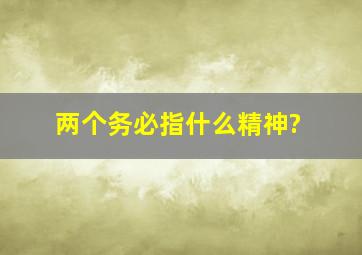 两个务必指什么精神?